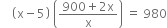 $(x-5)\left(\frac{900+2x}{x}\right) = 980$